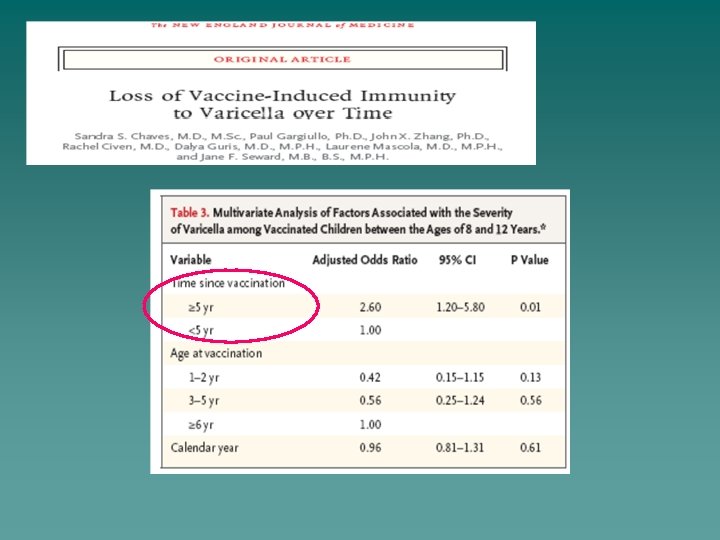 The NEW ENGLAND JOURNAL of MEDICINE

ORIGINAL ARTICLE

Loss of Vaccine-Induced Immunity to Varicella over Time

Sandra S. Chaves, M.D., M.Sc., Paul Gargiullo, Ph.D., John X. Zhang, Ph.D., Rachel Civen, M.D., Dalya Guris, M.D., M.P.H., Laurene Mascola, M.D., M.P.H., and Jane F. Seward, M.B., B.S., M.P.H.

Table 3. Multivariate Analysis of Factors Associated with the Severity of Varicella among Vaccinated Children between the Ages of 8 and 12 Years.*

| Variable | Adjusted Odds Ratio | 95% CI | P Value |
|---|---|---|---|
| Time since vaccination | | | |
| ≥5 yr | 2.60 | 1.20–5.80 | 0.01 |
| <5 yr | 1.00 | | |
| Age at vaccination | | | |
| 1–2 yr | 0.42 | 0.15–1.15 | 0.13 |
| 3–5 yr | 0.56 | 0.25–1.24 | 0.56 |
| ≥6 yr | 1.00 | | |
| Calendar year | 0.96 | 0.81–1.31 | 0.61 |